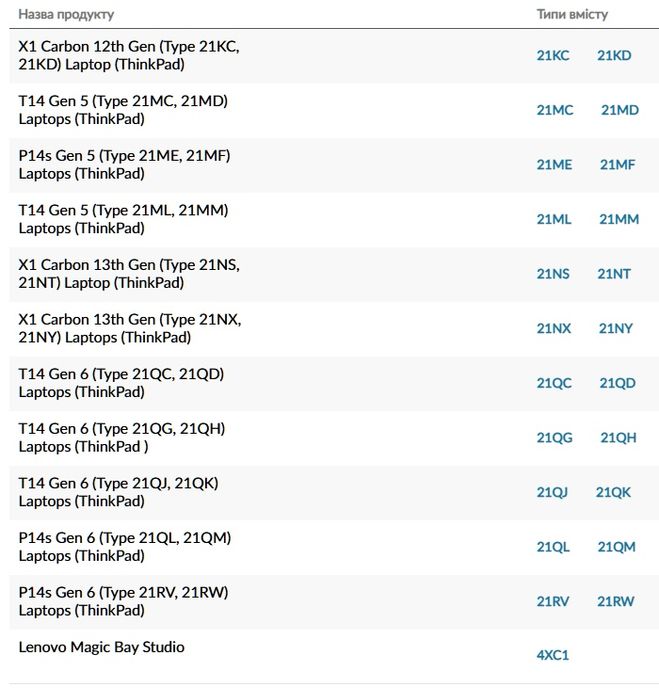 | Назва продукту | Типи вмісту |
|---|---|
| X1 Carbon 12th Gen (Type 21KC, 21KD) Laptop (ThinkPad) | 21KC 21KD |
| T14 Gen 5 (Type 21MC, 21MD) Laptops (ThinkPad) | 21MC 21MD |
| P14s Gen 5 (Type 21ME, 21MF) Laptops (ThinkPad) | 21ME 21MF |
| T14 Gen 5 (Type 21ML, 21MM) Laptops (ThinkPad) | 21ML 21MM |
| X1 Carbon 13th Gen (Type 21NS, 21NT) Laptop (ThinkPad) | 21NS 21NT |
| X1 Carbon 13th Gen (Type 21NX, 21NY) Laptops (ThinkPad) | 21NX 21NY |
| T14 Gen 6 (Type 21QC, 21QD) Laptops (ThinkPad) | 21QC 21QD |
| T14 Gen 6 (Type 21QG, 21QH) Laptops (ThinkPad ) | 21QG 21QH |
| T14 Gen 6 (Type 21QJ, 21QK) Laptops (ThinkPad) | 21QJ 21QK |
| P14s Gen 6 (Type 21QL, 21QM) Laptops (ThinkPad) | 21QL 21QM |
| P14s Gen 6 (Type 21RV, 21RW) Laptops (ThinkPad) | 21RV 21RW |
| Lenovo Magic Bay Studio | 4XC1 |